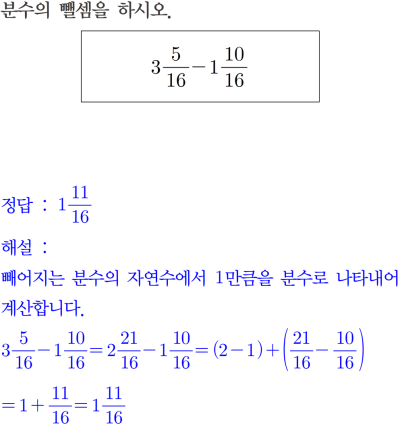 분수의 뺄셈을 하시오.

$3\frac{5}{16}-1\frac{10}{16}$

정답 : $1\frac{11}{16}$

해설 :

빼어지는 분수의 자연수에서 1만큼을 분수로 나타내어 계산합니다.

$3\frac{5}{16}-1\frac{10}{16}=2\frac{21}{16}-1\frac{10}{16}=(2-1)+\left(\frac{21}{16}-\frac{10}{16}\right)$

$=1+\frac{11}{16}=1\frac{11}{16}$